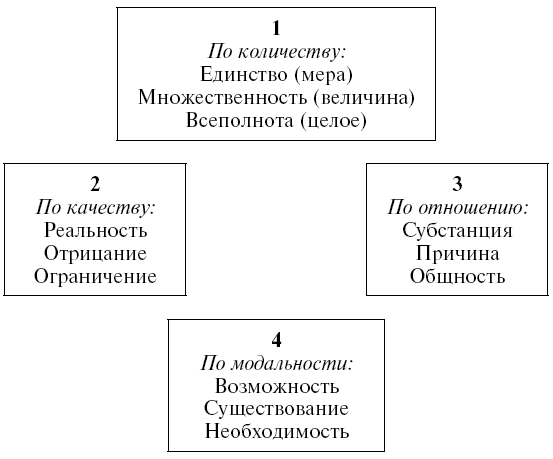 1
По количеству:
Единство (мера)
Множественность (величина)
Всеполнота (целое)

2
По качеству:
Реальность
Отрицание
Ограничение

3
По отношению:
Субстанция
Причина
Общность

4
По модальности:
Возможность
Существование
Необходимость